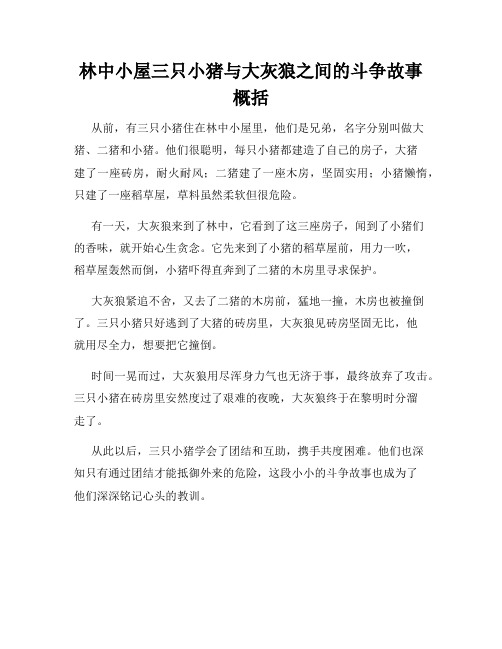 林中小屋三只小猪与大灰狼之间的斗争故事概括

从前，有三只小猪住在林中小屋里，他们是兄弟，名字分别叫做大猪、二猪和小猪。他们很聪明，每只小猪都建造了自己的房子，大猪建了一座砖房，耐火耐风；二猪建了一座木房，坚固实用；小猪懒惰，只建了一座稻草屋，草料虽然柔软但很危险。

有一天，大灰狼来到了林中，它看到了这三座房子，闻到了小猪们的香味，就开始心生贪念。它先来到了小猪的稻草屋前，用力一吹，稻草屋轰然而倒，小猪吓得直奔到了二猪的木房里寻求保护。

大灰狼紧追不舍，又去了二猪的木房前，猛地一撞，木房也被撞倒了。三只小猪只好逃到了大猪的砖房里，大灰狼见砖房坚固无比，他就用尽全力，想要把它撞倒。

时间一晃而过，大灰狼用尽浑身力气也无济于事，最终放弃了攻击。三只小猪在砖房里安然度过了艰难的夜晚，大灰狼终于在黎明时分溜走了。

从此以后，三只小猪学会了团结和互助，携手共度困难。他们也深知只有通过团结才能抵御外来的危险，这段小小的斗争故事也成为了他们深深铭记心头的教训。